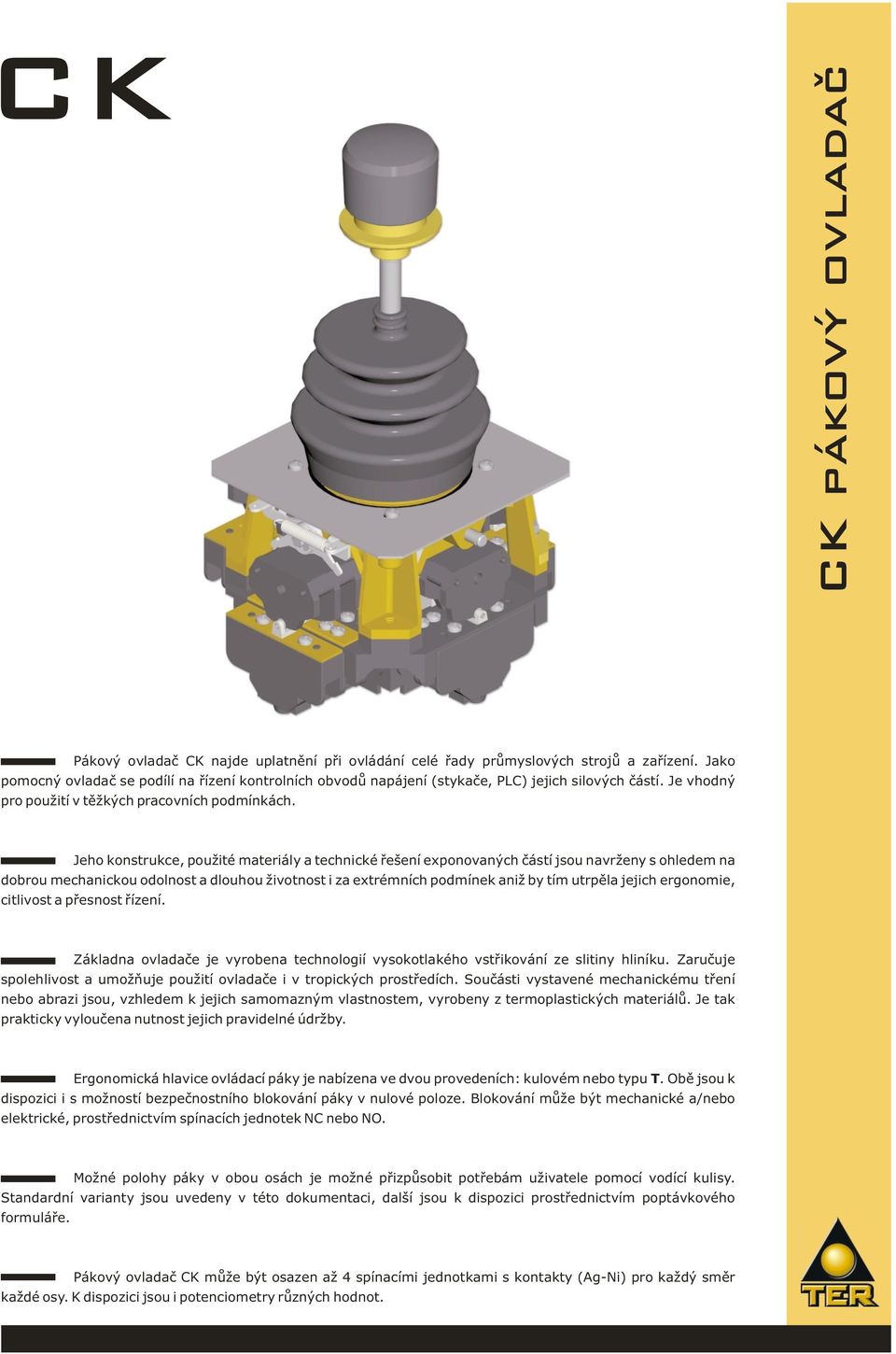 CK

CK PÁKOVÝ OVLADAČ

Pákový ovladač CK najde uplatnění při ovládání celé řady průmyslových strojů a zařízení. Jako pomocný ovladač se podílí na řízení kontrolních obvodů napájení (stykače, PLC) jejich silových částí. Je vhodný pro použití v těžkých pracovních podmínkách.

Jeho konstrukce, použité materiály a technické řešení exponovaných částí jsou navrženy s ohledem na dobrou mechanickou odolnost a dlouhou životnost i za extrémních podmínek aniž by tím utrpěla jejich ergonomie, citlivost a přesnost řízení.

Základna ovladače je vyrobena technologií vysokotlakého vstřikování ze slitiny hliníku. Zaručuje spolehlivost a umožňuje použití ovladače i v tropických prostředích. Součásti vystavené mechanickému tření nebo abrazi jsou, vzhledem k jejich samomazným vlastnostem, vyrobeny z termoplastických materiálů. Je tak prakticky vyloučena nutnost jejich pravidelné údržby.

Ergonomická hlavice ovládací páky je nabízena ve dvou provedeních: kulovém nebo typu T. Obě jsou k dispozici i s možností bezpečnostního blokování páky v nulové poloze. Blokování může být mechanické a/nebo elektrické, prostřednictvím spínacích jednotek NC nebo NO.

Možné polohy páky v obou osách je možné přizpůsobit potřebám uživatele pomocí vodící kulisy. Standardní varianty jsou uvedeny v této dokumentaci, další jsou k dispozici prostřednictvím poptávkového formuláře.

Pákový ovladač CK může být osazen až 4 spínacími jednotkami s kontakty (Ag-Ni) pro každý směr každé osy. K dispozici jsou i potenciometry různých hodnot.

TER